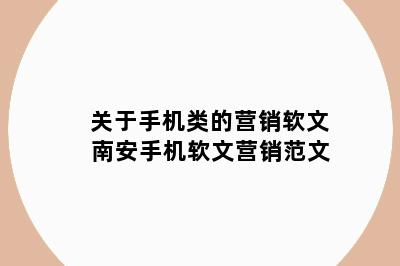 关于手机类的营销软文
南安手机软文营销范文